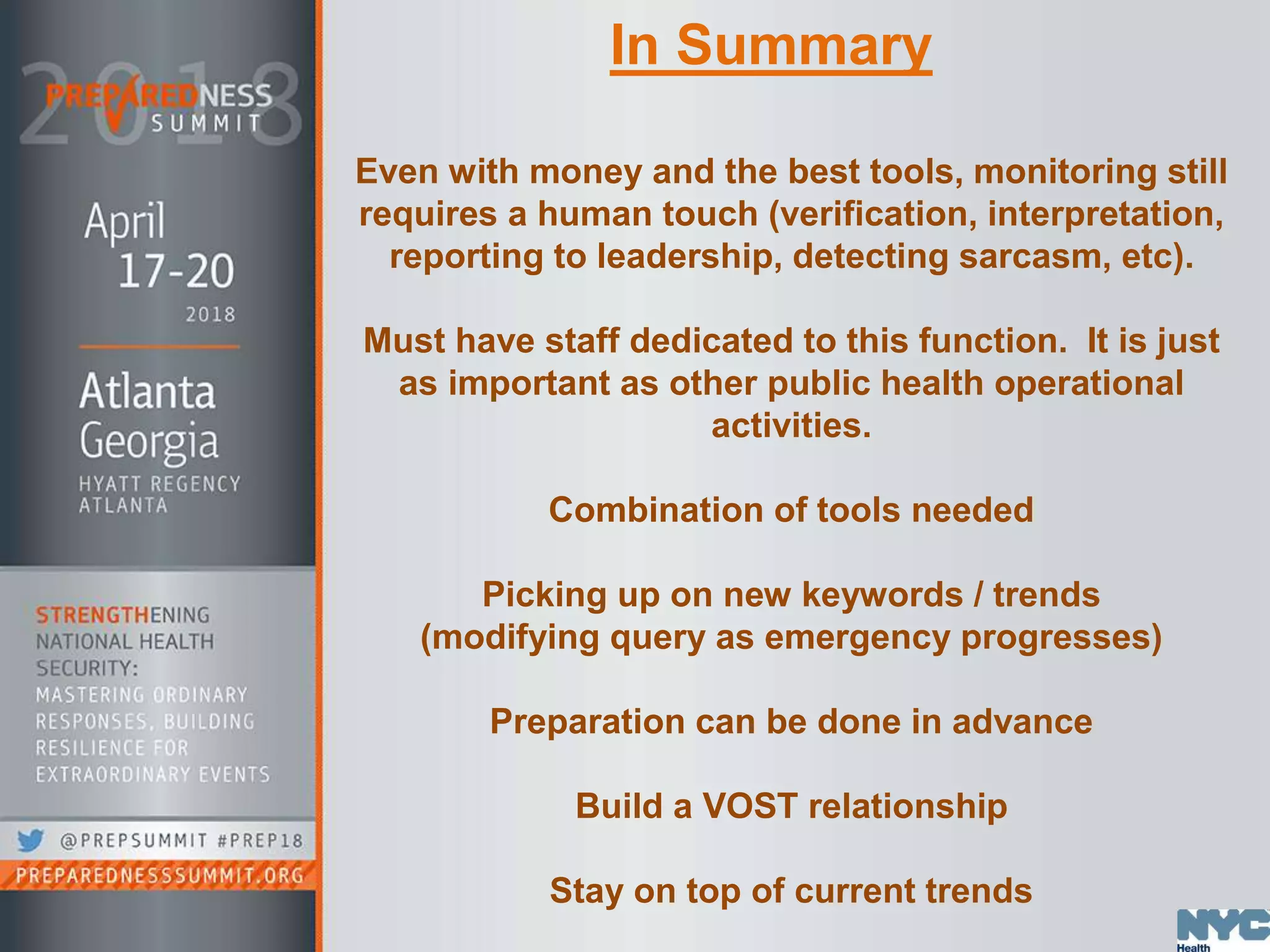 2018
PREPAREDNESS SUMMIT

April 17-20 2018

Atlanta Georgia
HYATT REGENCY ATLANTA

STRENGTHENING NATIONAL HEALTH SECURITY: MASTERING ORDINARY RESPONSES, BUILDING RESILIENCE FOR EXTRAORDINARY EVENTS

@PREPSUMMIT #PREP18
PREPAREDNESSSUMMIT.ORG

In Summary

Even with money and the best tools, monitoring still requires a human touch (verification, interpretation, reporting to leadership, detecting sarcasm, etc).

Must have staff dedicated to this function. It is just as important as other public health operational activities.

Combination of tools needed

Picking up on new keywords / trends (modifying query as emergency progresses)

Preparation can be done in advance

Build a VOST relationship

Stay on top of current trends

NYC Health